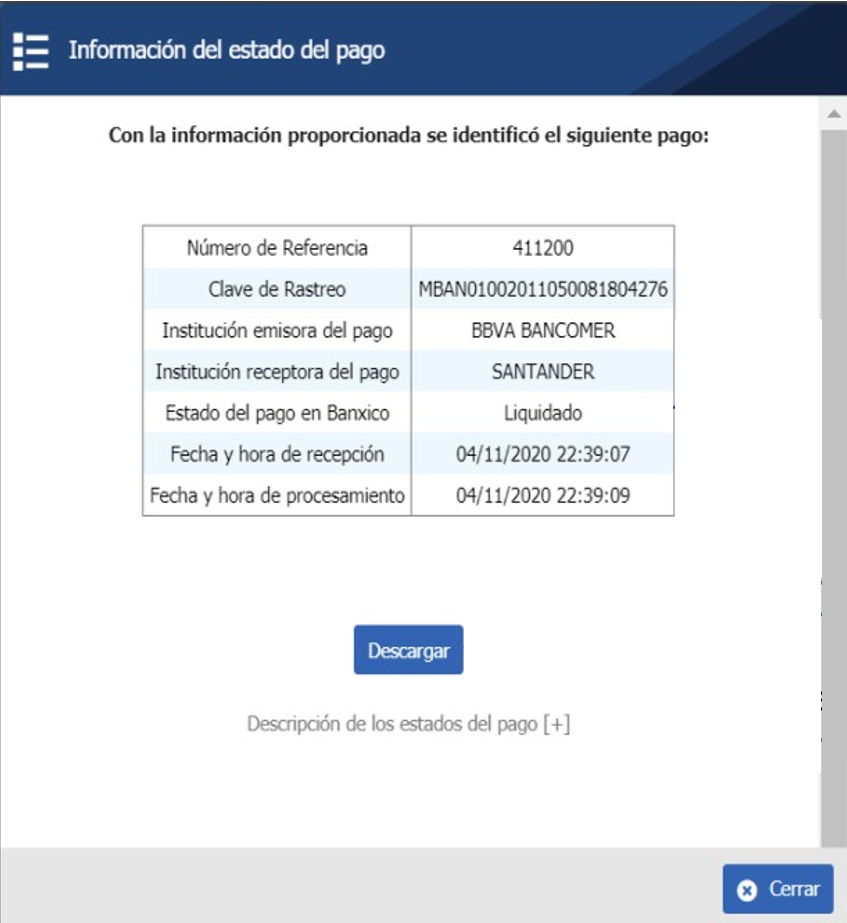 Información del estado del pago

Con la información proporcionada se identificó el siguiente pago:

| Número de Referencia | 411200 |
|---|---|
| Clave de Rastreo | MBAN01002011050081804276 |
| Institución emisora del pago | BBVA BANCOMER |
| Institución receptora del pago | SANTANDER |
| Estado del pago en Banxico | Liquidado |
| Fecha y hora de recepción | 04/11/2020 22:39:07 |
| Fecha y hora de procesamiento | 04/11/2020 22:39:09 |

Descargar

Descripción de los estados del pago [+]

Cerrar